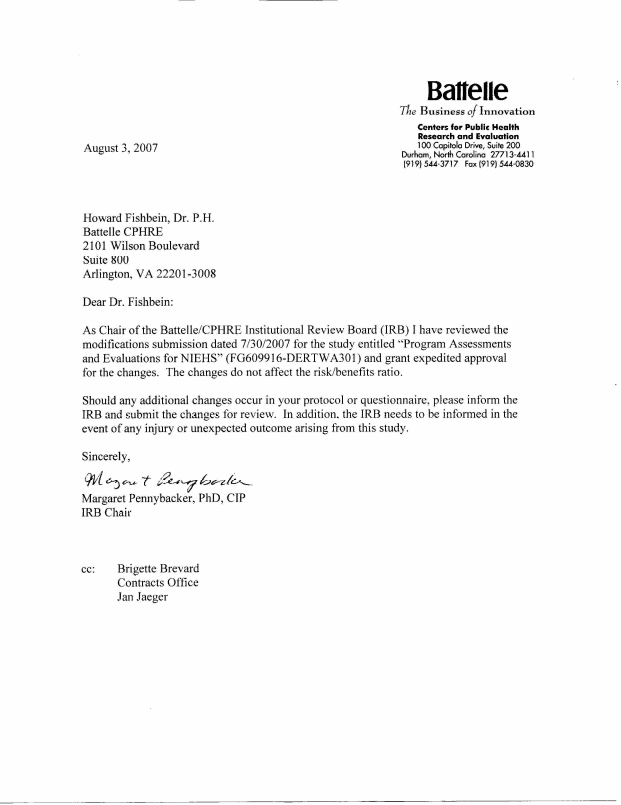 Battelle
The Business of Innovation
Centers for Public Health Research and Evaluation
100 Capitola Drive, Suite 200
Durham, North Carolina 27713-4411
(919) 544-3717 Fax (919) 544-0830

August 3, 2007

Howard Fishbein, Dr. P.H.
Battelle CPHRE
2101 Wilson Boulevard
Suite 800
Arlington, VA 22201-3008

Dear Dr. Fishbein:

As Chair of the Battelle/CPHRE Institutional Review Board (IRB) I have reviewed the modifications submission dated 7/30/2007 for the study entitled "Program Assessments and Evaluations for NIEHS" (FG609916-DERTWA301) and grant expedited approval for the changes. The changes do not affect the risk/benefits ratio.

Should any additional changes occur in your protocol or questionnaire, please inform the IRB and submit the changes for review. In addition, the IRB needs to be informed in the event of any injury or unexpected outcome arising from this study.

Sincerely,

Margaret Pennybacker

Margaret Pennybacker, PhD, CIP
IRB Chair

cc: Brigette Brevard
Contracts Office
Jan Jaeger